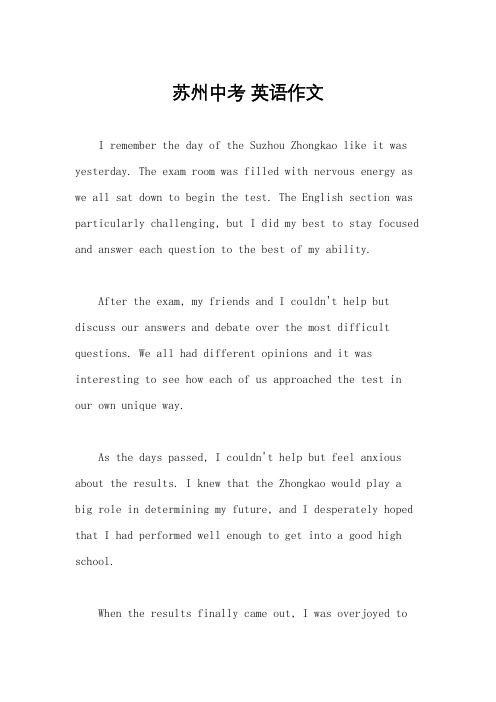 苏州中考 英语作文

I remember the day of the Suzhou Zhongkao like it was yesterday. The exam room was filled with nervous energy as we all sat down to begin the test. The English section was particularly challenging, but I did my best to stay focused and answer each question to the best of my ability.

After the exam, my friends and I couldn't help but discuss our answers and debate over the most difficult questions. We all had different opinions and it was interesting to see how each of us approached the test in our own unique way.

As the days passed, I couldn't help but feel anxious about the results. I knew that the Zhongkao would play a big role in determining my future, and I desperately hoped that I had performed well enough to get into a good high school.

When the results finally came out, I was overjoyed to